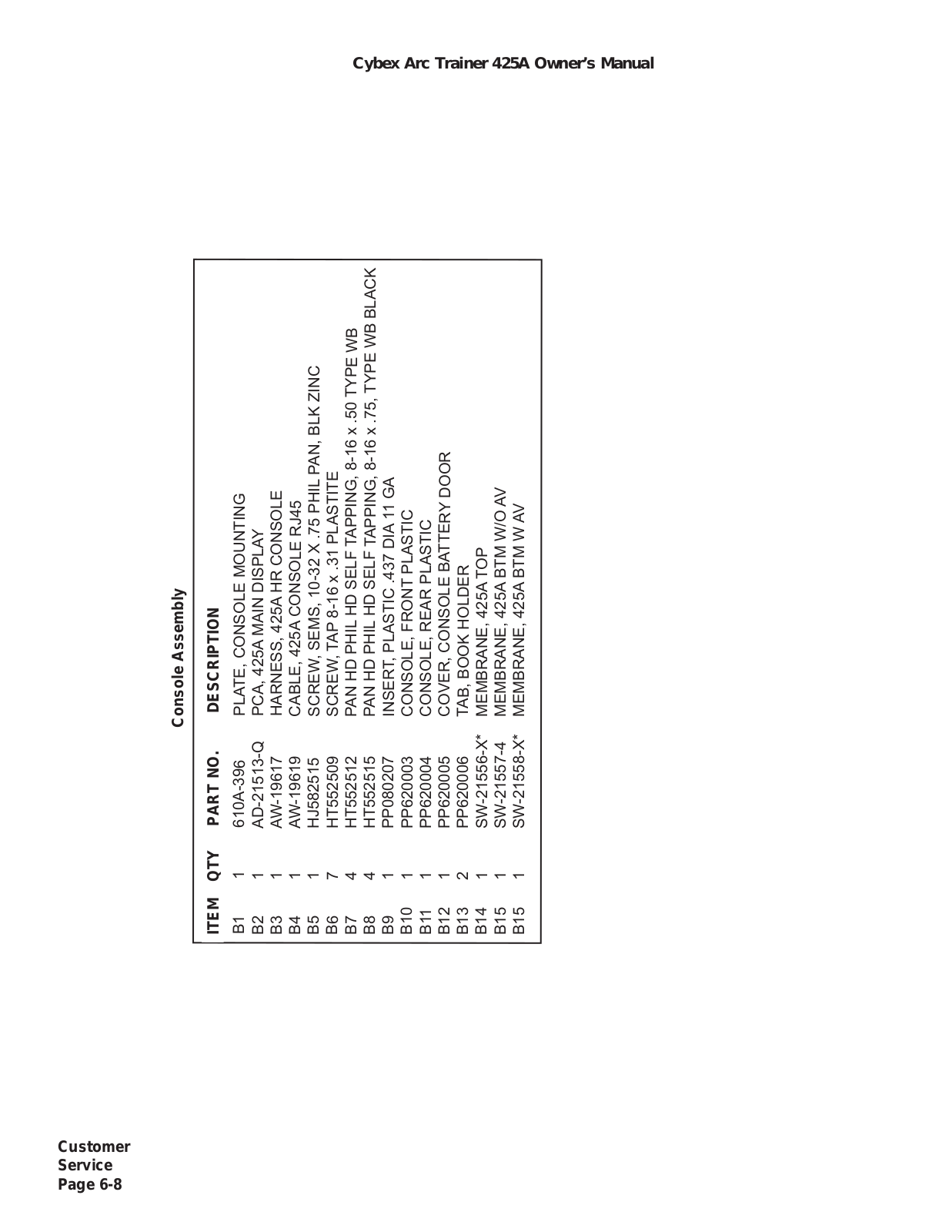 Cybex Arc Trainer 425A Owner's Manual

Console Assembly

| ITEM | QTY | PART NO. | DESCRIPTION |
|---|---|---|---|
| B1 | 1 | 610A-396 | PLATE, CONSOLE MOUNTING |
| B2 | 1 | AD-21513-Q | PCA, 425A MAIN DISPLAY |
| B3 | 1 | AW-19617 | HARNESS, 425A HR CONSOLE |
| B4 | 1 | AW-19619 | CABLE, 425A CONSOLE RJ45 |
| B5 | 1 | HJ582515 | SCREW, SEMS, 10-32 X .75 PHIL PAN, BLK ZINC |
| B6 | 7 | HT552509 | SCREW, TAP 8-16 x .31 PLASTITE |
| B7 | 4 | HT552512 | PAN HD PHIL HD SELF TAPPING, 8-16 x .50 TYPE WB |
| B8 | 4 | HT552515 | PAN HD PHIL HD SELF TAPPING, 8-16 x .75, TYPE WB BLACK |
| B9 | 1 | PP080207 | INSERT, PLASTIC .437 DIA 11 GA |
| B10 | 1 | PP620003 | CONSOLE, FRONT PLASTIC |
| B11 | 1 | PP620004 | CONSOLE, REAR PLASTIC |
| B12 | 1 | PP620005 | COVER, CONSOLE BATTERY DOOR |
| B13 | 2 | PP620006 | TAB, BOOK HOLDER |
| B14 | 1 | SW-21556-X* | MEMBRANE, 425A TOP |
| B15 | 1 | SW-21557-4 | MEMBRANE, 425A BTM W/O AV |
| B15 | 1 | SW-21558-X* | MEMBRANE, 425A BTM W AV |

Customer
Service
Page 6-8